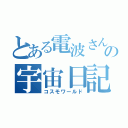 とある電波さんの
宇宙日記
コスモワールド